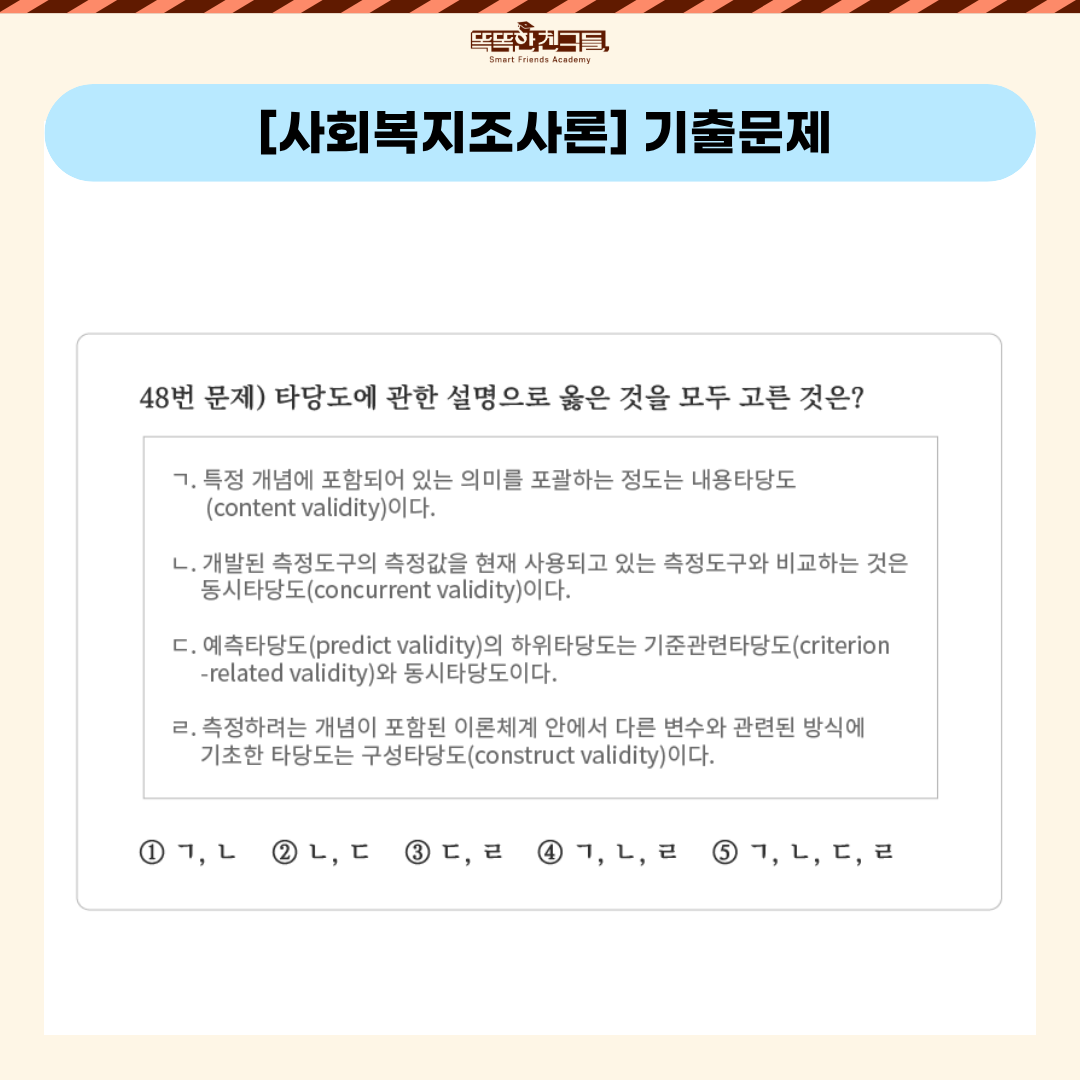 똑똑한친구들
Smart Friends Academy

[사회복지조사론] 기출문제

48번 문제) 타당도에 관한 설명으로 옳은 것을 모두 고른 것은?

ㄱ. 특정 개념에 포함되어 있는 의미를 포괄하는 정도는 내용타당도 (content validity)이다.

ㄴ. 개발된 측정도구의 측정값을 현재 사용되고 있는 측정도구와 비교하는 것은 동시타당도(concurrent validity)이다.

ㄷ. 예측타당도(predict validity)의 하위타당도는 기준관련타당도(criterion -related validity)와 동시타당도이다.

ㄹ. 측정하려는 개념이 포함된 이론체계 안에서 다른 변수와 관련된 방식에 기초한 타당도는 구성타당도(construct validity)이다.

① ㄱ, ㄴ ② ㄴ, ㄷ ③ ㄷ, ㄹ ④ ㄱ, ㄴ, ㄹ ⑤ ㄱ, ㄴ, ㄷ, ㄹ